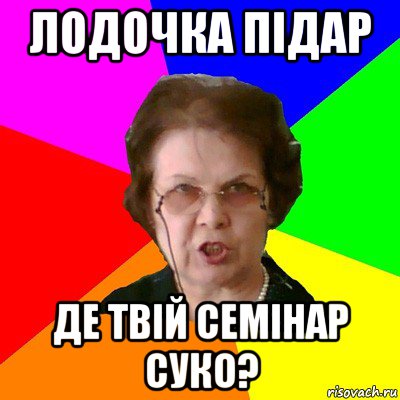 ЛОДОЧКА ПІДАР

ДЕ ТВІЙ СЕМІНАР СУКО?

risovach.ru